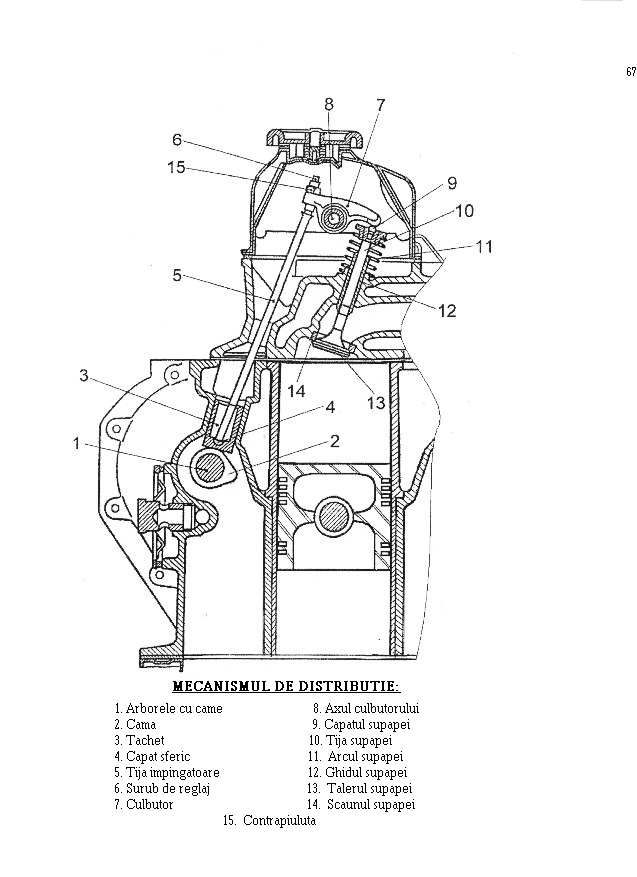 67

8
7
6
15
9
10
11
5
12
3
14
13
4
1
2

MECANISMUL DE DISTRIBUTIE:

1. Arborele cu came
2. Cama
3. Tachet
4. Capat sferic
5. Tija impingatoare
6. Surub de reglaj
7. Culbutor

8. Axul culbutorului
9. Capatul supapei
10. Tija supapei
11. Arcul supapei
12. Ghidul supapei
13. Talerul supapei
14. Scaunul supapei

15. Contrapiuluta